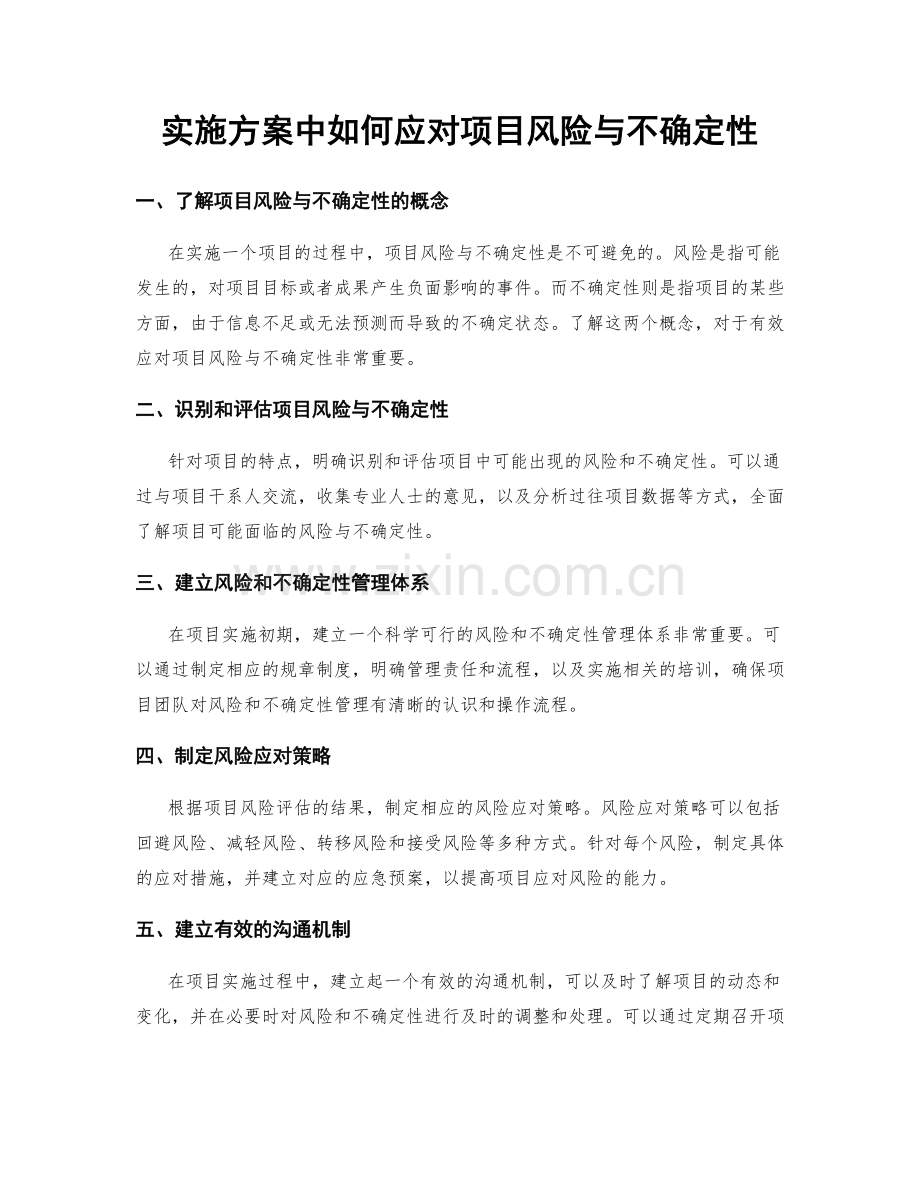 实施方案中如何应对项目风险与不确定性

一、了解项目风险与不确定性的概念

在实施一个项目的过程中，项目风险与不确定性是不可避免的。风险是指可能发生的，对项目目标或者成果产生负面影响的事件。而不确定性则是指项目的某些方面，由于信息不足或无法预测而导致的不确定状态。了解这两个概念，对于有效应对项目风险与不确定性非常重要。

二、识别和评估项目风险与不确定性

针对项目的特点，明确识别和评估项目中可能出现的风险和不确定性。可以通过与项目干系人交流，收集专业人士的意见，以及分析过往项目数据等方式，全面了解项目可能面临的风险与不确定性。

三、建立风险和不确定性管理体系

在项目实施初期，建立一个科学可行的风险和不确定性管理体系非常重要。可以通过制定相应的规章制度，明确管理责任和流程，以及实施相关的培训，确保项目团队对风险和不确定性管理有清晰的认识和操作流程。

四、制定风险应对策略

根据项目风险评估的结果，制定相应的风险应对策略。风险应对策略可以包括回避风险、减轻风险、转移风险和接受风险等多种方式。针对每个风险，制定具体的应对措施，并建立对应的应急预案，以提高项目应对风险的能力。

五、建立有效的沟通机制

在项目实施过程中，建立起一个有效的沟通机制，可以及时了解项目的动态和变化，并在必要时对风险和不确定性进行及时的调整和处理。可以通过定期召开项

www.zixin.com.cn